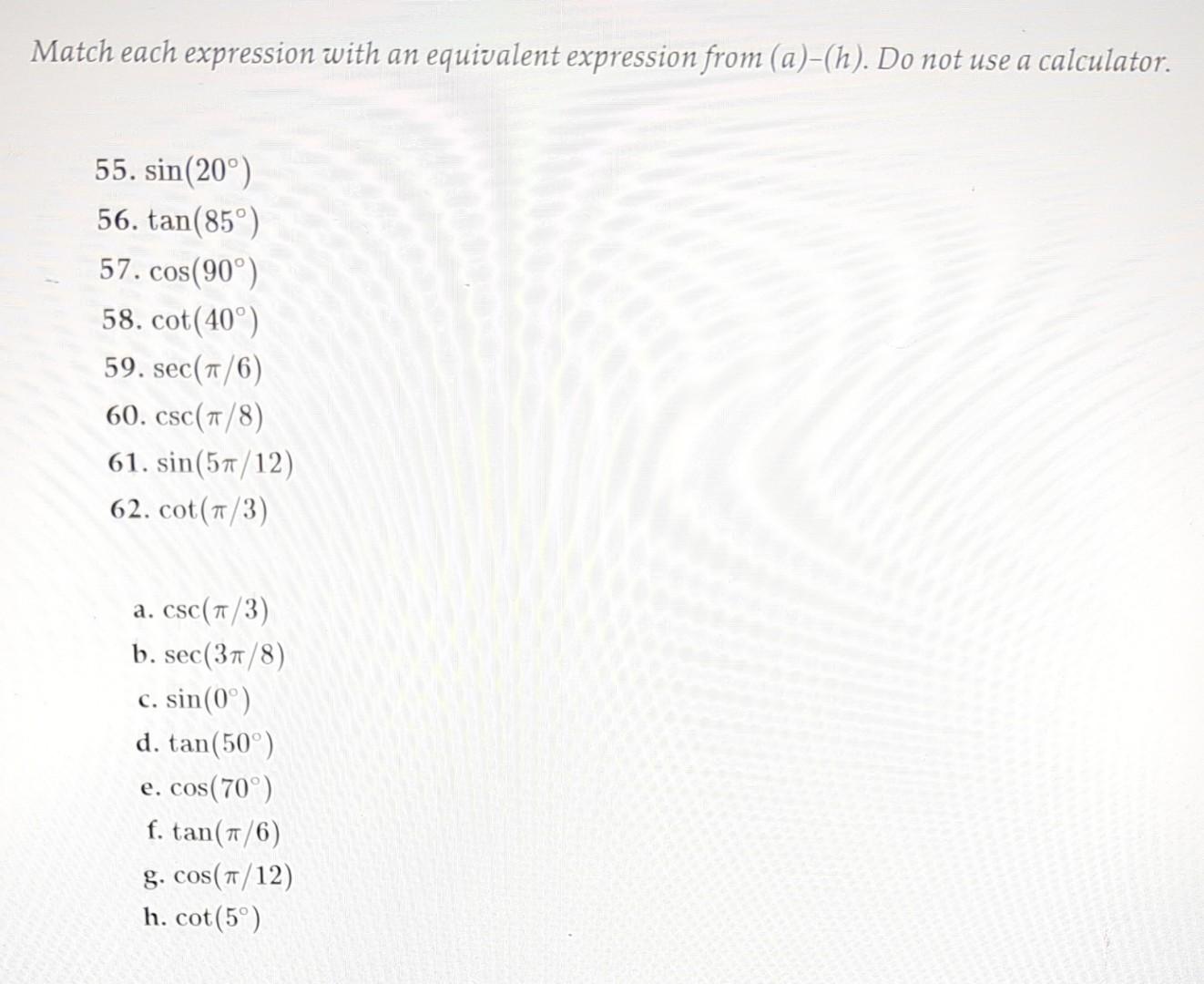 Match each expression with an equivalent expression from (a)–(h). Do not use a calculator.

55. $\sin(20^\circ)$
56. $\tan(85^\circ)$
57. $\cos(90^\circ)$
58. $\cot(40^\circ)$
59. $\sec(\pi/6)$
60. $\csc(\pi/8)$
61. $\sin(5\pi/12)$
62. $\cot(\pi/3)$

a. $\csc(\pi/3)$
b. $\sec(3\pi/8)$
c. $\sin(0^\circ)$
d. $\tan(50^\circ)$
e. $\cos(70^\circ)$
f. $\tan(\pi/6)$
g. $\cos(\pi/12)$
h. $\cot(5^\circ)$